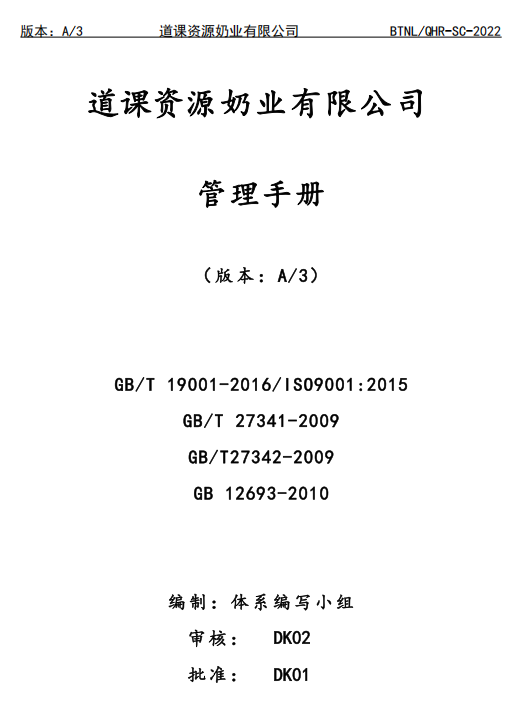 版本：A/3　　道课资源奶业有限公司　　BTNL/QHR-SC-2022

道课资源奶业有限公司

管理手册

（版本：A/3）

GB/T 19001-2016/ISO9001:2015
GB/T 27341-2009
GB/T27342-2009
GB 12693-2010

编制：体系编写小组
审核：　DK02
批准：　DK01